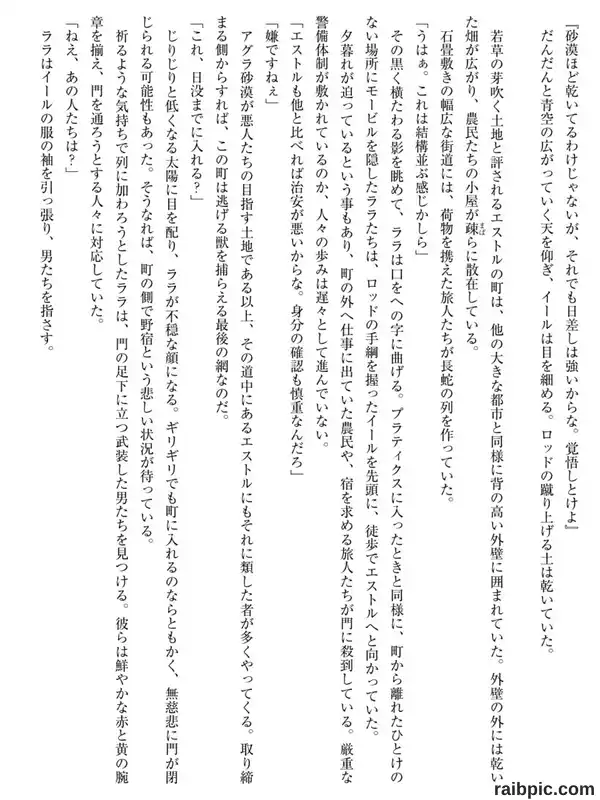 『砂漠ほど乾いてるわけじゃないが、それでも日差しは強いからな。覚悟しとけよ』

だんだんと青空の広がっていく天を仰ぎ、イールは目を細める。ロッドの蹴り上げる土は乾いていた。

若草の芽吹く土地と評されるエストルの町は、他の大きな都市と同様に背の高い外壁に囲まれていた。外壁の外には乾いた畑が広がり、農民たちの小屋が疎らに散在している。

石畳敷きの幅広な街道には、荷物を携えた旅人たちが長蛇の列を作っていた。

「うはぁ。これは結構並ぶ感じかしら」

その黒く横たわる影を眺めて、ララは口をへの字に曲げる。プラティクスに入ったときと同様に、町から離れたひとけのない場所にモービルを隠したララたちは、ロッドの手綱を握ったイールを先頭に、徒歩でエストルへと向かっていた。

夕暮れが迫っているという事もあり、町の外へ仕事に出ていた農民や、宿を求める旅人たちが門に殺到している。厳重な警備体制が敷かれているのか、人々の歩みは遅々として進んでいない。

「エストルも他と比べれば治安が悪いからな。身分の確認も慎重なんだろ」

「嫌ですねぇ」

アグラ砂漠が悪人たちの目指す土地である以上、その道中にあるエストルにもそれに類した者が多くやってくる。取り締まる側からすれば、この町は逃げる獣を捕らえる最後の網なのだ。

「これ、日没までに入れる？」

じりじりと低くなる太陽に目を配り、ララが不穏な顔になる。ギリギリでも町に入れるのならともかく、無慈悲に門が閉じられる可能性もあった。そうなれば、町の側で野宿という悲しい状況が待っている。

祈るような気持ちで列に加わろうとしたララは、門の足下に立つ武装した男たちを見つける。彼らは鮮やかな赤と黄の腕章を揃え、門を通ろうとする人々に対応していた。

「ねえ、あの人たちは？」

ララはイールの服の袖を引っ張り、男たちを指さす。

raibpic.com